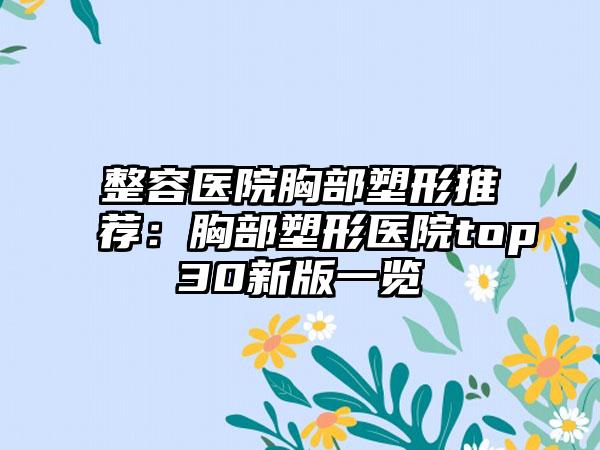 整容医院胸部塑形推荐：胸部塑形医院top30新版一览